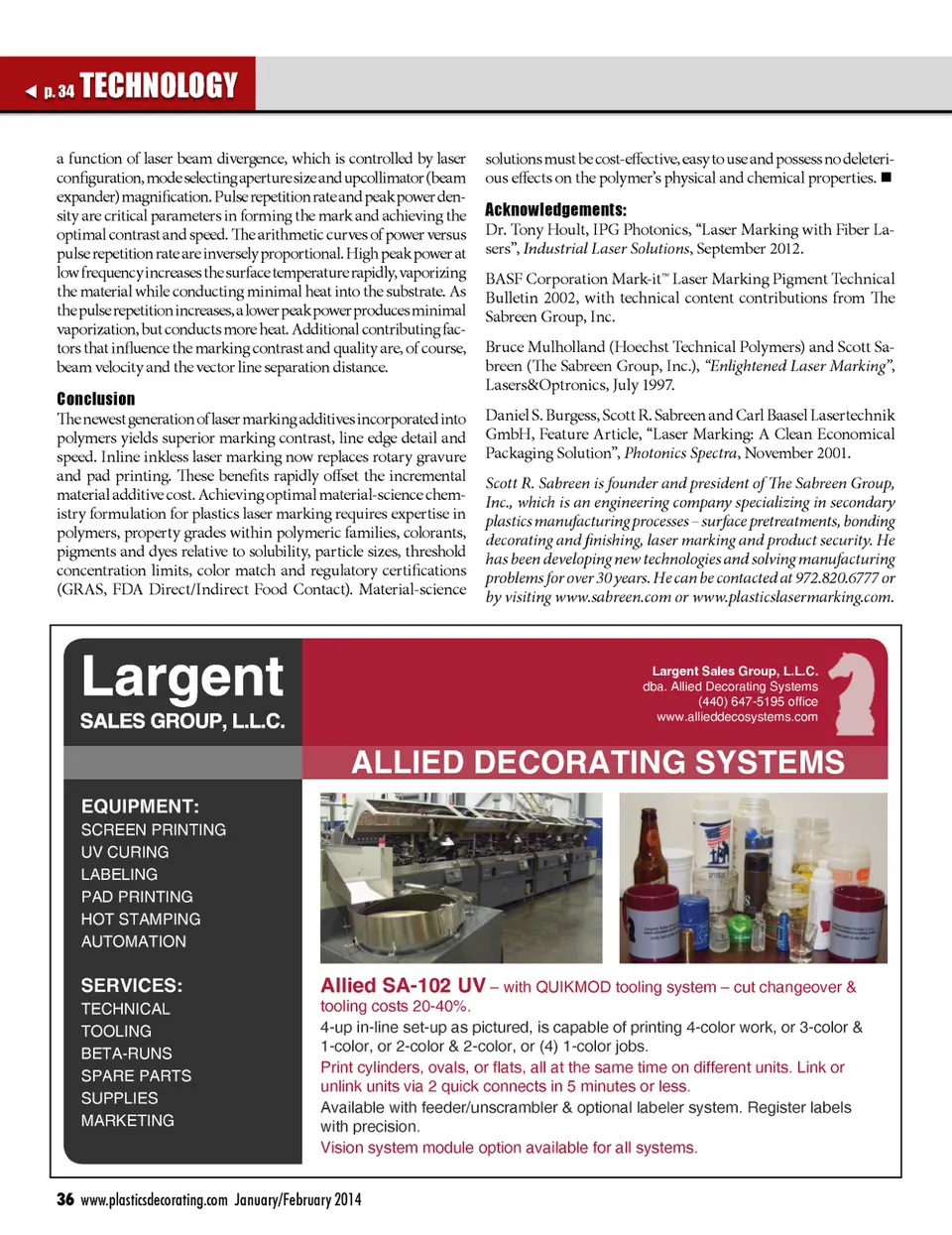 ◄ p. 34 TECHNOLOGY

a function of laser beam divergence, which is controlled by laser configuration, mode selecting aperture size and upcollimator (beam expander) magnification. Pulse repetition rate and peak power density are critical parameters in forming the mark and achieving the optimal contrast and speed. The arithmetic curves of power versus pulse repetition rate are inversely proportional. High peak power at low frequency increases the surface temperature rapidly, vaporizing the material while conducting minimal heat into the substrate. As the pulse repetition increases, a lower peak power produces minimal vaporization, but conducts more heat. Additional contributing factors that influence the marking contrast and quality are, of course, beam velocity and the vector line separation distance.

Conclusion
The newest generation of laser marking additives incorporated into polymers yields superior marking contrast, line edge detail and speed. Inline inkless laser marking now replaces rotary gravure and pad printing. These benefits rapidly offset the incremental material additive cost. Achieving optimal material-science chemistry formulation for plastics laser marking requires expertise in polymers, property grades within polymeric families, colorants, pigments and dyes relative to solubility, particle sizes, threshold concentration limits, color match and regulatory certifications (GRAS, FDA Direct/Indirect Food Contact). Material-science solutions must be cost-effective, easy to use and possess no deleterious effects on the polymer's physical and chemical properties. ■

Acknowledgements:
Dr. Tony Hoult, IPG Photonics, "Laser Marking with Fiber Lasers", Industrial Laser Solutions, September 2012.

BASF Corporation Mark-it™ Laser Marking Pigment Technical Bulletin 2002, with technical content contributions from The Sabreen Group, Inc.

Bruce Mulholland (Hoechst Technical Polymers) and Scott Sabreen (The Sabreen Group, Inc.), "Enlightened Laser Marking", Lasers&Optronics, July 1997.

Daniel S. Burgess, Scott R. Sabreen and Carl Baasel Lasertechnik GmbH, Feature Article, "Laser Marking: A Clean Economical Packaging Solution", Photonics Spectra, November 2001.

Scott R. Sabreen is founder and president of The Sabreen Group, Inc., which is an engineering company specializing in secondary plastics manufacturing processes – surface pretreatments, bonding decorating and finishing, laser marking and product security. He has been developing new technologies and solving manufacturing problems for over 30 years. He can be contacted at 972.820.6777 or by visiting www.sabreen.com or www.plasticslasermarking.com.

Largent
SALES GROUP, L.L.C.

Largent Sales Group, L.L.C.
dba. Allied Decorating Systems
(440) 647-5195 office
www.allieddecosystems.com

ALLIED DECORATING SYSTEMS

EQUIPMENT:
SCREEN PRINTING
UV CURING
LABELING
PAD PRINTING
HOT STAMPING
AUTOMATION

SERVICES:
TECHNICAL
TOOLING
BETA-RUNS
SPARE PARTS
SUPPLIES
MARKETING

Allied SA-102 UV – with QUIKMOD tooling system – cut changeover & tooling costs 20-40%.
4-up in-line set-up as pictured, is capable of printing 4-color work, or 3-color & 1-color, or 2-color & 2-color, or (4) 1-color jobs.
Print cylinders, ovals, or flats, all at the same time on different units. Link or unlink units via 2 quick connects in 5 minutes or less.
Available with feeder/unscrambler & optional labeler system. Register labels with precision.
Vision system module option available for all systems.

36 www.plasticsdecorating.com January/February 2014